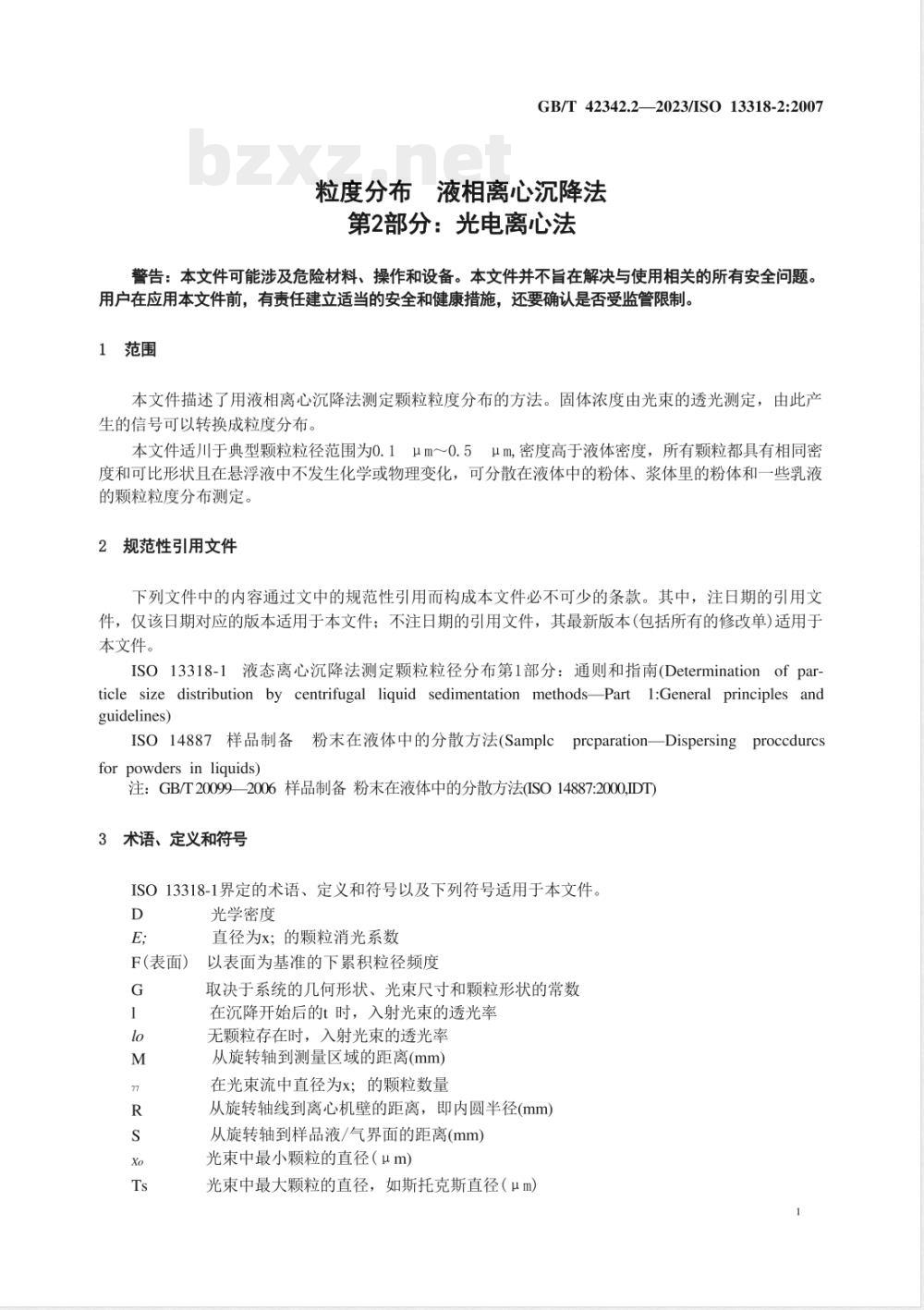 GB/T 42342.2—2023/ISO 13318-2:2007

bzxz.net

粒度分布　液相离心沉降法
第2部分：光电离心法

警告：本文件可能涉及危险材料、操作和设备。本文件并不旨在解决与使用相关的所有安全问题。用户在应用本文件前，有责任建立适当的安全和健康措施，还要确认是否受监管限制。

1　范围

本文件描述了用液相离心沉降法测定颗粒粒度分布的方法。固体浓度由光束的透光测定，由此产生的信号可以转换成粒度分布。

本文件适川于典型颗粒粒径范围为0.1　μm～0.5　μm,密度高于液体密度，所有颗粒都具有相同密度和可比形状且在悬浮液中不发生化学或物理变化，可分散在液体中的粉体、浆体里的粉体和一些乳液的颗粒粒度分布测定。

2　规范性引用文件

下列文件中的内容通过文中的规范性引用而构成本文件必不可少的条款。其中，注日期的引用文件，仅该日期对应的版本适用于本文件；不注日期的引用文件，其最新版本(包括所有的修改单)适用于本文件。

ISO 13318-1　液态离心沉降法测定颗粒粒径分布第1部分：通则和指南(Determination of particle size distribution by centrifugal liquid sedimentation methods—Part 1:General principles and guidelines)

ISO 14887　样品制备　粉末在液体中的分散方法(Samplc prcparation—Dispersing proccdurcs for powders in liquids)

注：GB/T 20099—2006 样品制备 粉末在液体中的分散方法(ISO 14887:2000,IDT)

3　术语、定义和符号

ISO 13318-1界定的术语、定义和符号以及下列符号适用于本文件。

D　光学密度
E;　直径为x; 的颗粒消光系数
F(表面)　以表面为基准的下累积粒径频度
G　取决于系统的几何形状、光束尺寸和颗粒形状的常数
l　在沉降开始后的t 时，入射光束的透光率
lo　无颗粒存在时，入射光束的透光率
M　从旋转轴到测量区域的距离(mm)
₇₇　在光束流中直径为x; 的颗粒数量
R　从旋转轴线到离心机壁的距离，即内圆半径(mm)
S　从旋转轴到样品液/气界面的距离(mm)
xo　光束中最小颗粒的直径(μm)
Ts　光束中最大颗粒的直径，如斯托克斯直径(μm)

1